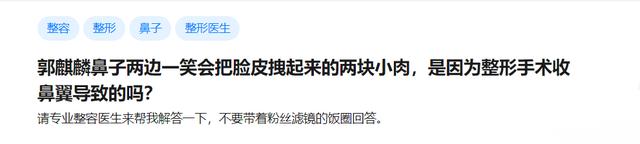 整容 整形 鼻子 整形医生

郭麒麟鼻子两边一笑会把脸皮拽起来的两块小肉，是因为整形手术收鼻翼导致的吗？

请专业整容医生来帮我解答一下，不要带着粉丝滤镜的饭圈回答。